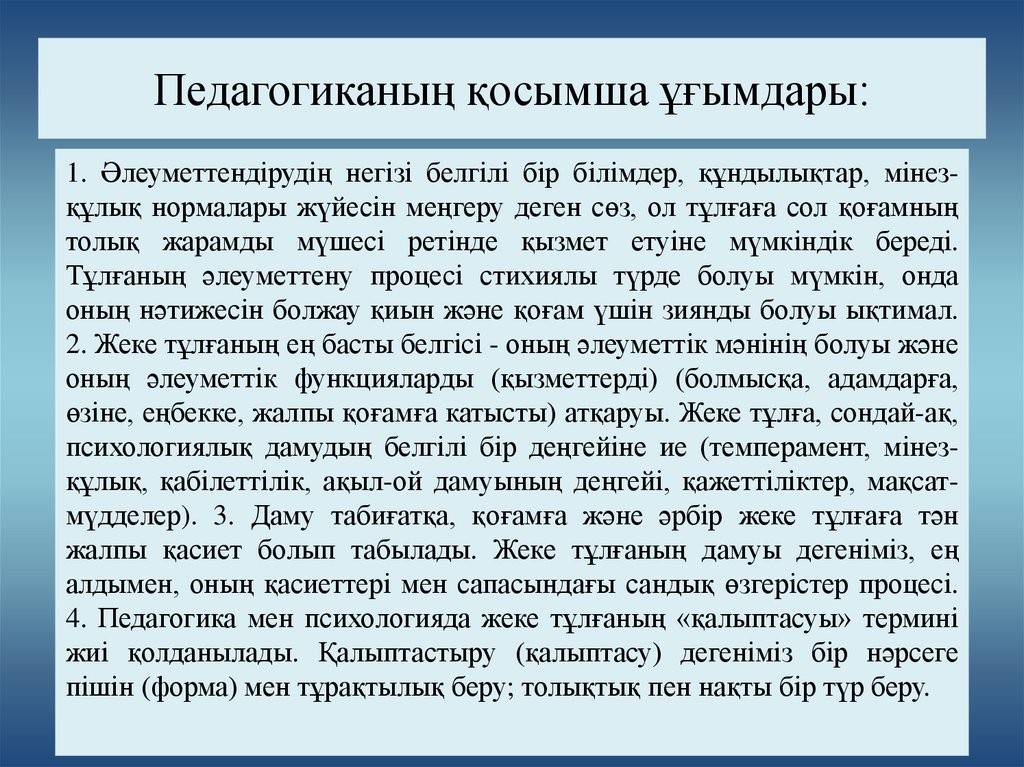 Педагогиканың қосымша ұғымдары:

1. Әлеуметтендірудің негізі белгілі бір білімдер, құндылықтар, мінез-құлық нормалары жүйесін меңгеру деген сөз, ол тұлғаға сол қоғамның толық жарамды мүшесі ретінде қызмет етуіне мүмкіндік береді. Тұлғаның әлеуметтену процесі стихиялы түрде болуы мүмкін, онда оның нәтижесін болжау қиын және қоғам үшін зиянды болуы ықтимал. 2. Жеке тұлғаның ең басты белгісі - оның әлеуметтік мәнінің болуы және оның әлеуметтік функцияларды (қызметтерді) (болмысқа, адамдарға, өзіне, еңбекке, жалпы қоғамға катысты) атқаруы. Жеке тұлға, сондай-ақ, психологиялық дамудың белгілі бір деңгейіне ие (темперамент, мінез-құлық, қабілеттілік, ақыл-ой дамуының деңгейі, қажеттіліктер, мақсат-мүдделер). 3. Даму табиғатқа, қоғамға және әрбір жеке тұлғаға тән жалпы қасиет болып табылады. Жеке тұлғаның дамуы дегеніміз, ең алдымен, оның қасиеттері мен сапасындағы сандық өзгерістер процесі. 4. Педагогика мен психологияда жеке тұлғаның «қалыптасуы» термині жиі қолданылады. Қалыптастыру (қалыптасу) дегеніміз бір нәрсеге пішін (форма) мен тұрақтылық беру; толықтық пен нақты бір түр беру.